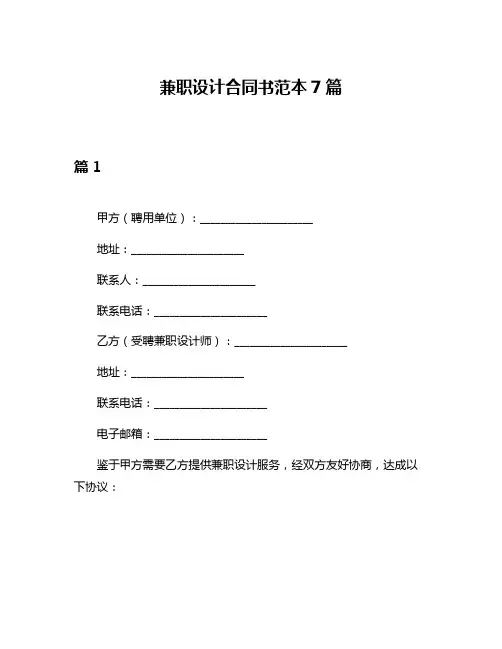 兼职设计合同书范本 7 篇

篇 1

甲方（聘用单位）：____________________

地址：____________________

联系人：____________________

联系电话：____________________

乙方（受聘兼职设计师）：____________________

地址：____________________

联系电话：____________________

电子邮箱：____________________

鉴于甲方需要乙方提供兼职设计服务，经双方友好协商，达成以下协议：